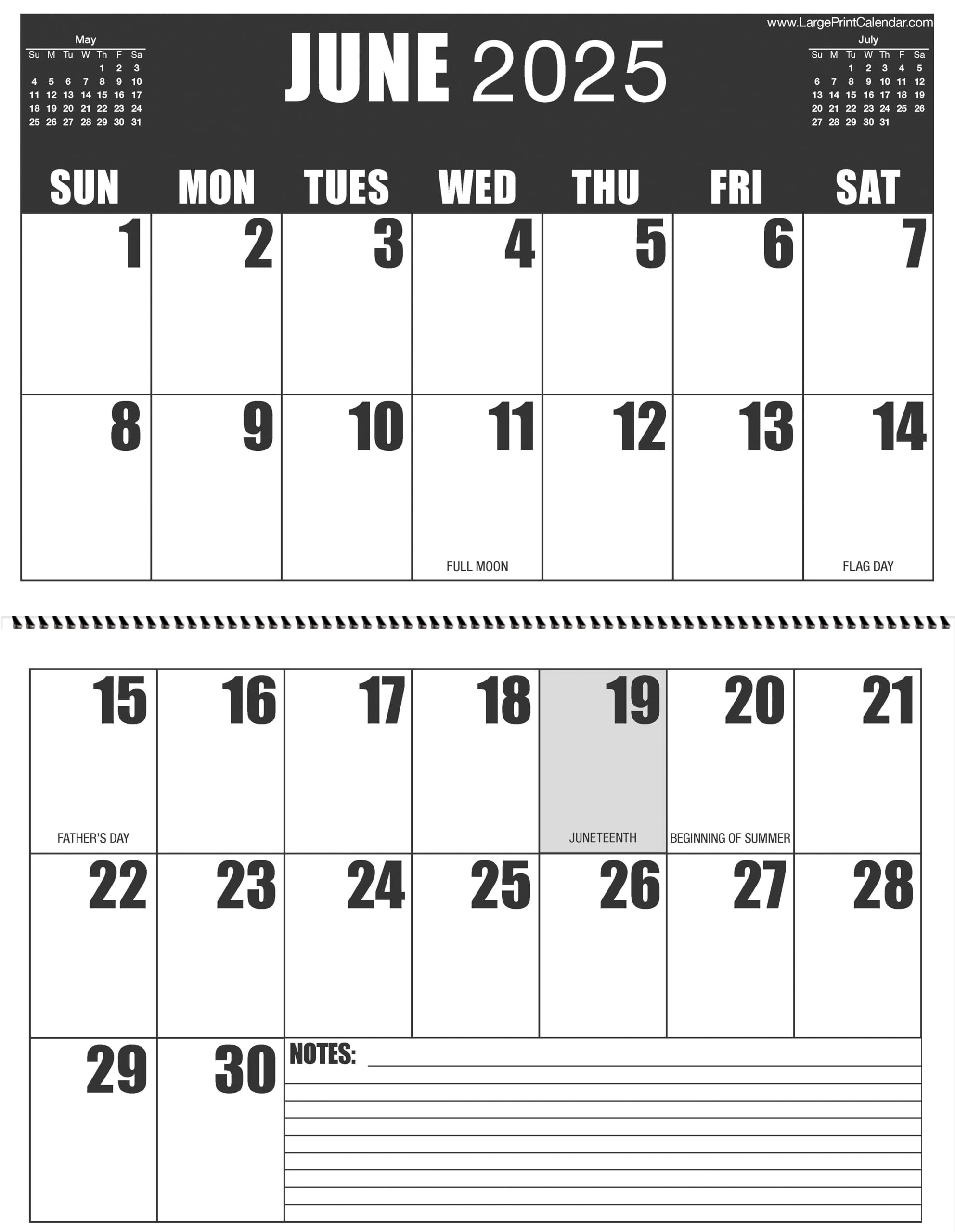 www.LargePrintCalendar.com

May
| Su | M | Tu | W | Th | F | Sa |
|---|---|---|---|---|---|---|
|  |  |  |  | 1 | 2 | 3 |
| 4 | 5 | 6 | 7 | 8 | 9 | 10 |
| 11 | 12 | 13 | 14 | 15 | 16 | 17 |
| 18 | 19 | 20 | 21 | 22 | 23 | 24 |
| 25 | 26 | 27 | 28 | 29 | 30 | 31 |

JUNE 2025

July
| Su | M | Tu | W | Th | F | Sa |
|---|---|---|---|---|---|---|
|  |  | 1 | 2 | 3 | 4 | 5 |
| 6 | 7 | 8 | 9 | 10 | 11 | 12 |
| 13 | 14 | 15 | 16 | 17 | 18 | 19 |
| 20 | 21 | 22 | 23 | 24 | 25 | 26 |
| 27 | 28 | 29 | 30 | 31 |  |  |

| SUN | MON | TUES | WED | THU | FRI | SAT |
|---|---|---|---|---|---|---|
| 1 | 2 | 3 | 4 | 5 | 6 | 7 |
| 8 | 9 | 10 | 11 FULL MOON | 12 | 13 | 14 FLAG DAY |
| 15 FATHER'S DAY | 16 | 17 | 18 | 19 JUNETEENTH | 20 BEGINNING OF SUMMER | 21 |
| 22 | 23 | 24 | 25 | 26 | 27 | 28 |
| 29 | 30 | NOTES: ____ |  |  |  |  |